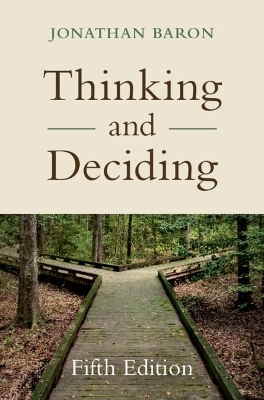 JONATHAN BARON

Thinking and Deciding

Fifth Edition